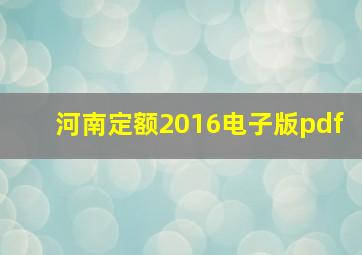 河南定额2016电子版pdf